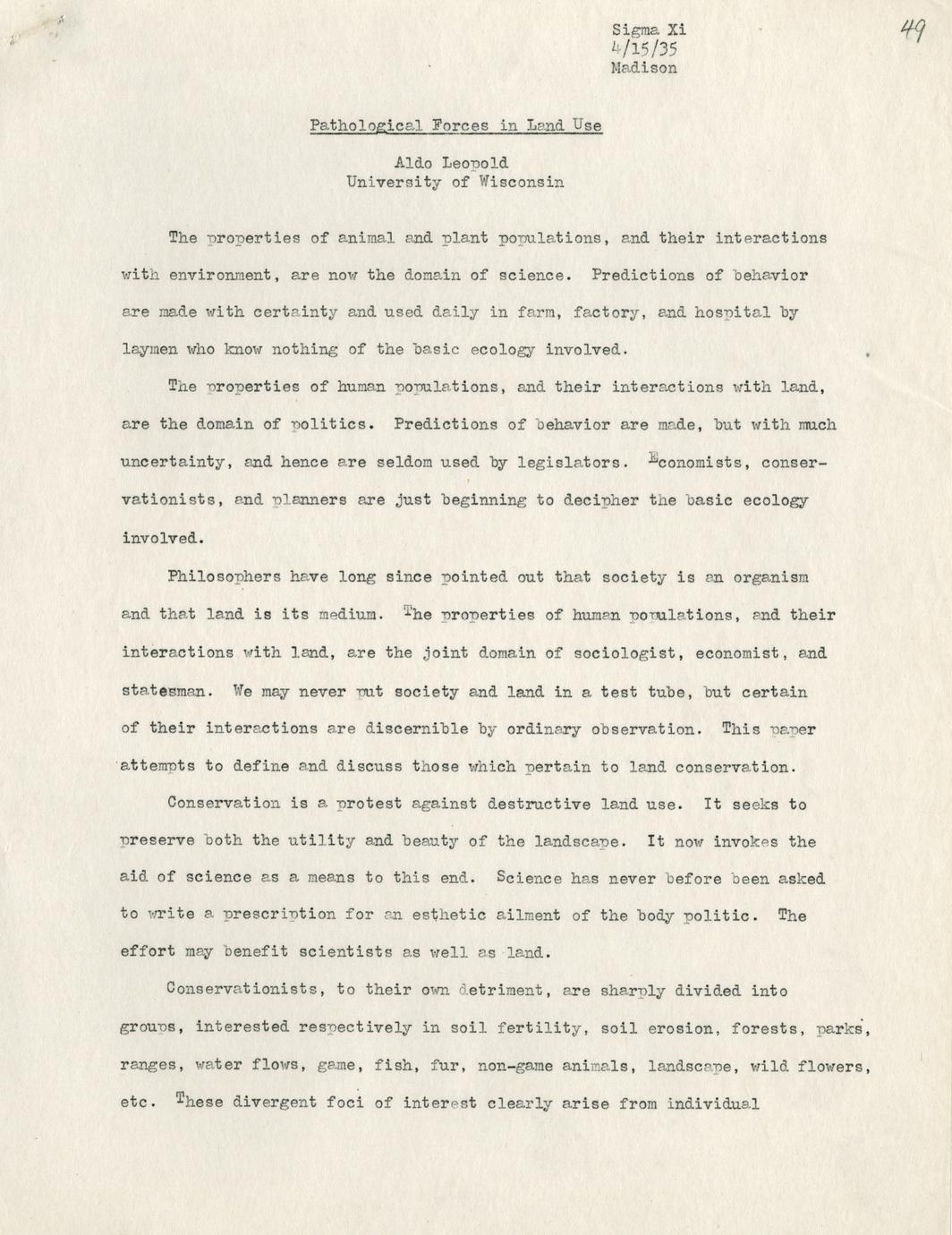 Sigma Xi
4/15/35
Madison

49

Pathological Forces in Land Use

Aldo Leopold
University of Wisconsin

The properties of animal and plant populations, and their interactions with environment, are now the domain of science. Predictions of behavior are made with certainty and used daily in farm, factory, and hospital by laymen who know nothing of the basic ecology involved.

The properties of human populations, and their interactions with land, are the domain of politics. Predictions of behavior are made, but with much uncertainty, and hence are seldom used by legislators. Economists, conservationists, and planners are just beginning to decipher the basic ecology involved.

Philosophers have long since pointed out that society is an organism and that land is its medium. The properties of human populations, and their interactions with land, are the joint domain of sociologist, economist, and statesman. We may never put society and land in a test tube, but certain of their interactions are discernible by ordinary observation. This paper attempts to define and discuss those which pertain to land conservation.

Conservation is a protest against destructive land use. It seeks to preserve both the utility and beauty of the landscape. It now invokes the aid of science as a means to this end. Science has never before been asked to write a prescription for an esthetic ailment of the body politic. The effort may benefit scientists as well as land.

Conservationists, to their own detriment, are sharply divided into groups, interested respectively in soil fertility, soil erosion, forests, parks, ranges, water flows, game, fish, fur, non-game animals, landscape, wild flowers, etc. These divergent foci of interest clearly arise from individual